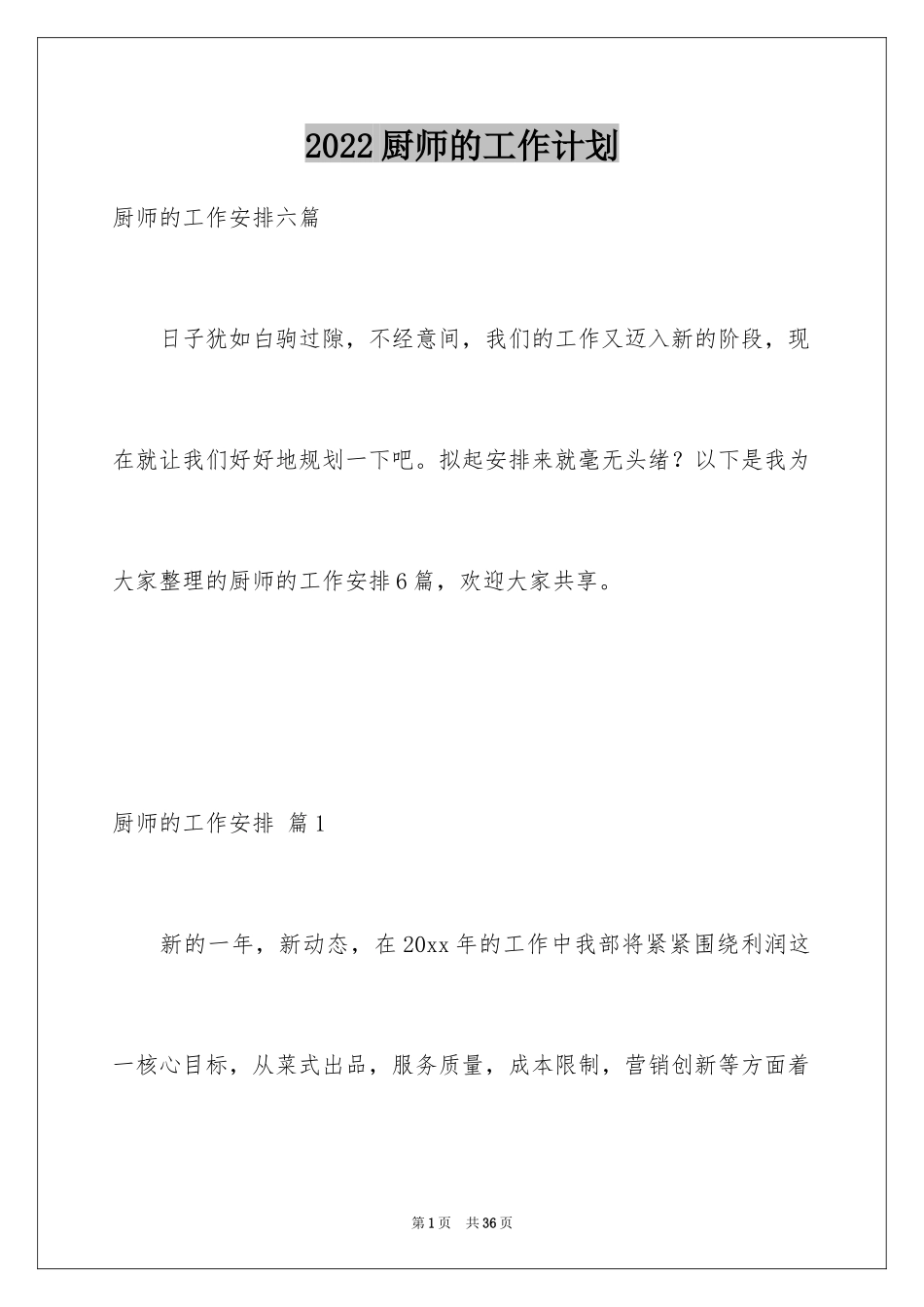 2022厨师的工作计划

厨师的工作安排六篇

日子犹如白驹过隙，不经意间，我们的工作又迈入新的阶段，现在就让我们好好地规划一下吧。拟起安排来就毫无头绪？以下是我为大家整理的厨师的工作安排6篇，欢迎大家共享。

厨师的工作安排 篇1

新的一年，新动态，在20xx年的工作中我部将紧紧围绕利润这一核心目标，从菜式出品，服务质量，成本限制，营销创新等方面着

第1页 共36页